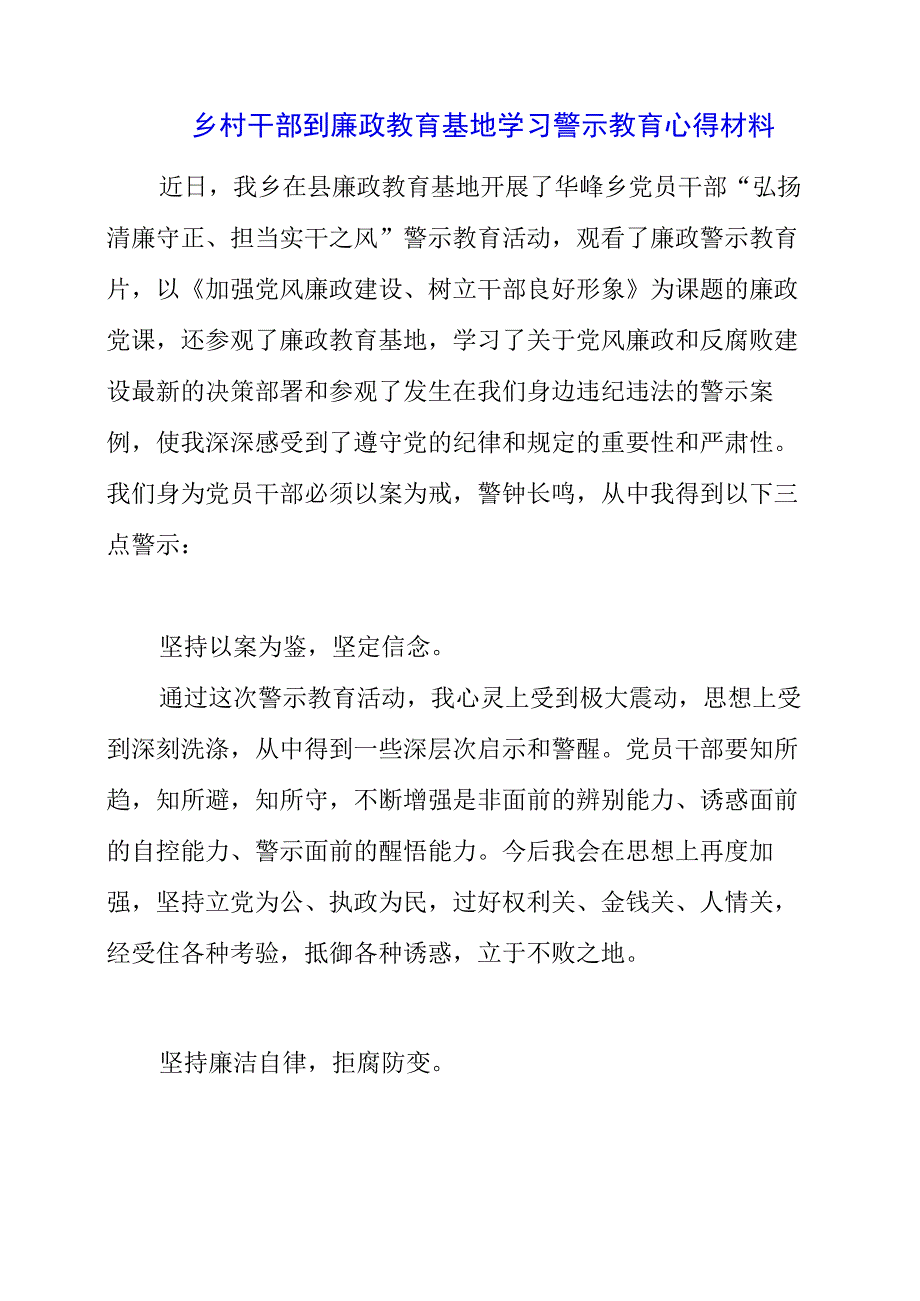 乡村干部到廉政教育基地学习警示教育心得材料

近日，我乡在县廉政教育基地开展了华峰乡党员干部“弘扬清廉守正、担当实干之风”警示教育活动，观看了廉政警示教育片，以《加强党风廉政建设、树立干部良好形象》为课题的廉政党课，还参观了廉政教育基地，学习了关于党风廉政和反腐败建设最新的决策部署和参观了发生在我们身边违纪违法的警示案例，使我深深感受到了遵守党的纪律和规定的重要性和严肃性。我们身为党员干部必须以案为戒，警钟长鸣，从中我得到以下三点警示：

坚持以案为鉴，坚定信念。

通过这次警示教育活动，我心灵上受到极大震动，思想上受到深刻洗涤，从中得到一些深层次启示和警醒。党员干部要知所趋，知所避，知所守，不断增强是非面前的辨别能力、诱惑面前的自控能力、警示面前的醒悟能力。今后我会在思想上再度加强，坚持立党为公、执政为民，过好权利关、金钱关、人情关，经受住各种考验，抵御各种诱惑，立于不败之地。

坚持廉洁自律，拒腐防变。